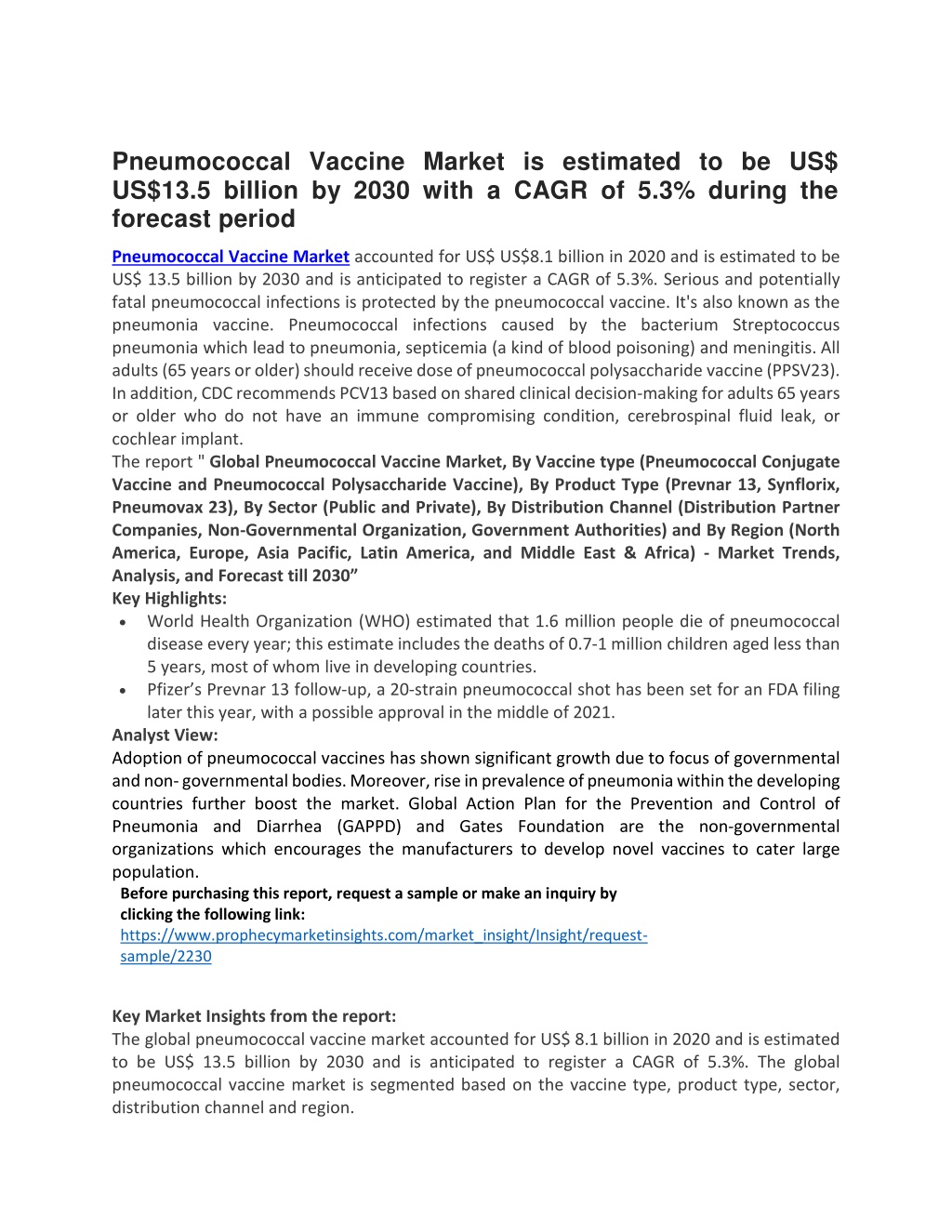 Pneumococcal Vaccine Market is estimated to be US$ US$13.5 billion by 2030 with a CAGR of 5.3% during the forecast period

Pneumococcal Vaccine Market accounted for US$ US$8.1 billion in 2020 and is estimated to be US$ 13.5 billion by 2030 and is anticipated to register a CAGR of 5.3%. Serious and potentially fatal pneumococcal infections is protected by the pneumococcal vaccine. It's also known as the pneumonia vaccine. Pneumococcal infections caused by the bacterium Streptococcus pneumonia which lead to pneumonia, septicemia (a kind of blood poisoning) and meningitis. All adults (65 years or older) should receive dose of pneumococcal polysaccharide vaccine (PPSV23). In addition, CDC recommends PCV13 based on shared clinical decision-making for adults 65 years or older who do not have an immune compromising condition, cerebrospinal fluid leak, or cochlear implant.
The report " Global Pneumococcal Vaccine Market, By Vaccine type (Pneumococcal Conjugate Vaccine and Pneumococcal Polysaccharide Vaccine), By Product Type (Prevnar 13, Synflorix, Pneumovax 23), By Sector (Public and Private), By Distribution Channel (Distribution Partner Companies, Non-Governmental Organization, Government Authorities) and By Region (North America, Europe, Asia Pacific, Latin America, and Middle East & Africa) - Market Trends, Analysis, and Forecast till 2030”
Key Highlights:
• World Health Organization (WHO) estimated that 1.6 million people die of pneumococcal disease every year; this estimate includes the deaths of 0.7-1 million children aged less than 5 years, most of whom live in developing countries.
• Pfizer’s Prevnar 13 follow-up, a 20-strain pneumococcal shot has been set for an FDA filing later this year, with a possible approval in the middle of 2021.
Analyst View:
Adoption of pneumococcal vaccines has shown significant growth due to focus of governmental and non- governmental bodies. Moreover, rise in prevalence of pneumonia within the developing countries further boost the market. Global Action Plan for the Prevention and Control of Pneumonia and Diarrhea (GAPPD) and Gates Foundation are the non-governmental organizations which encourages the manufacturers to develop novel vaccines to cater large population.
Before purchasing this report, request a sample or make an inquiry by clicking the following link:
https://www.prophecymarketinsights.com/market_insight/Insight/request-sample/2230

Key Market Insights from the report:
The global pneumococcal vaccine market accounted for US$ 8.1 billion in 2020 and is estimated to be US$ 13.5 billion by 2030 and is anticipated to register a CAGR of 5.3%. The global pneumococcal vaccine market is segmented based on the vaccine type, product type, sector, distribution channel and region.